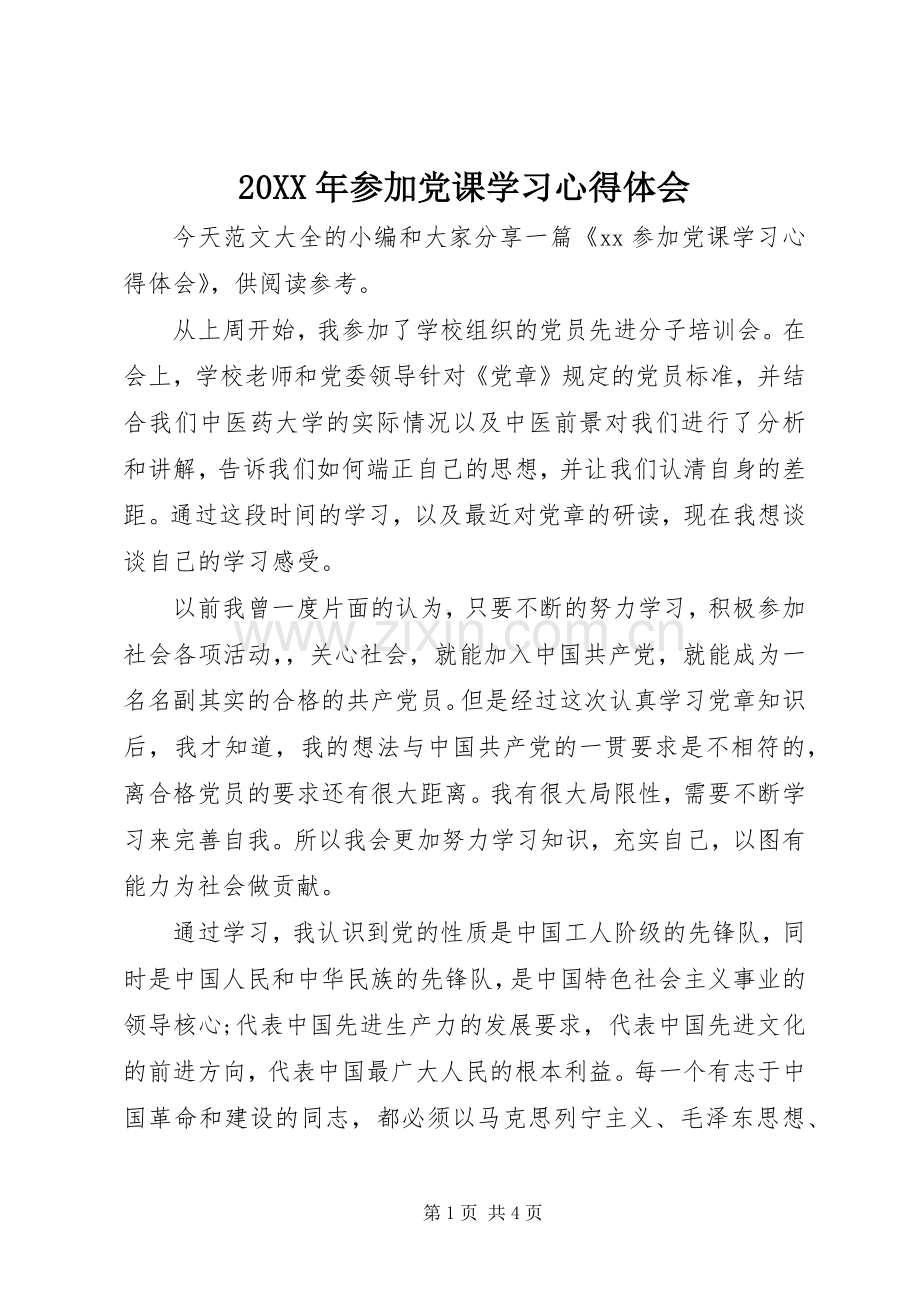 20XX年参加党课学习心得体会

今天范文大全的小编和大家分享一篇《xx参加党课学习心得体会》，供阅读参考。

从上周开始，我参加了学校组织的党员先进分子培训会。在会上，学校老师和党委领导针对《党章》规定的党员标准，并结合我们中医药大学的实际情况以及中医前景对我们进行了分析和讲解，告诉我们如何端正自己的思想，并让我们认清自身的差距。通过这段时间的学习，以及最近对党章的研读，现在我想谈谈自己的学习感受。

以前我曾一度片面的认为，只要不断的努力学习，积极参加社会各项活动，，关心社会，就能加入中国共产党，就能成为一名名副其实的合格的共产党员。但是经过这次认真学习党章知识后，我才知道，我的想法与中国共产党的一贯要求是不相符的，离合格党员的要求还有很大距离。我有很大局限性，需要不断学习来完善自我。所以我会更加努力学习知识，充实自己，以图有能力为社会做贡献。

通过学习，我认识到党的性质是中国工人阶级的先锋队，同时是中国人民和中华民族的先锋队，是中国特色社会主义事业的领导核心;代表中国先进生产力的发展要求，代表中国先进文化的前进方向，代表中国最广大人民的根本利益。每一个有志于中国革命和建设的同志，都必须以马克思列宁主义、毛泽东思想、

第1页 共4页

www.zixin.com.cn